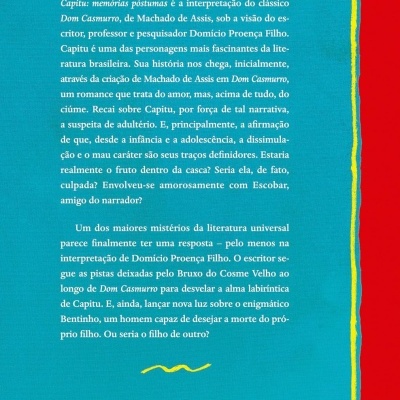 Capitu: memórias póstumas é a interpretação do clássico Dom Casmurro, de Machado de Assis, sob a visão do escritor, professor e pesquisador Domício Proença Filho. Capitu é uma das personagens mais fascinantes da literatura brasileira. Sua história nos chega, inicialmente, através da criação de Machado de Assis em Dom Casmurro, um romance que trata do amor, mas, acima de tudo, do ciúme. Recai sobre Capitu, por força de tal narrativa, a suspeita de adultério. E, principalmente, a afirmação de que, desde a infância e a adolescência, a dissimulação e o mau caráter são seus traços definidores. Estaria realmente o fruto dentro da casca? Seria ela, de fato, culpada? Envolveu-se amorosamente com Escobar, amigo do narrador?

Um dos maiores mistérios da literatura universal parece finalmente ter uma resposta – pelo menos na interpretação de Domício Proença Filho. O escritor segue as pistas deixadas pelo Bruxo do Cosme Velho ao longo de Dom Casmurro para desvelar a alma labiríntica de Capitu. E, ainda, lançar nova luz sobre o enigmático Bentinho, um homem capaz de desejar a morte do próprio filho. Ou seria o filho de outro?